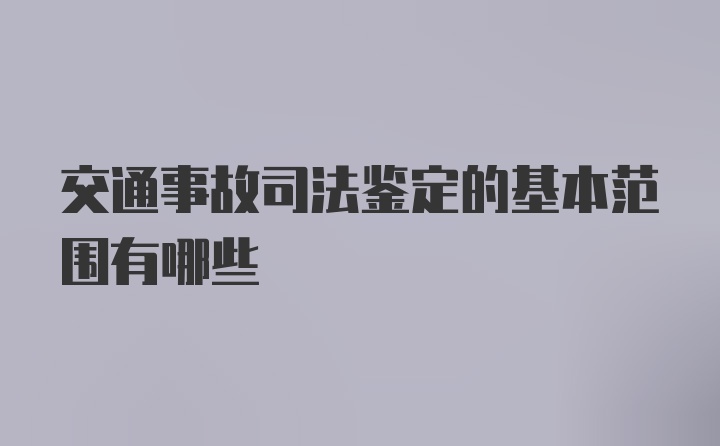 交通事故司法鉴定的基本范围有哪些